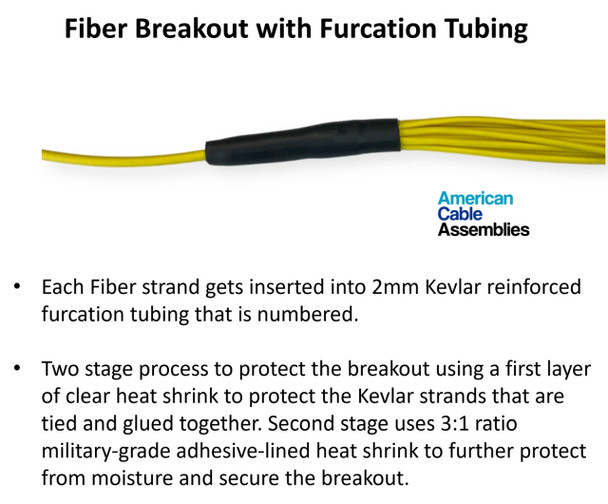 Fiber Breakout with Furcation Tubing

American
Cable
Assemblies

• Each Fiber strand gets inserted into 2mm Kevlar reinforced furcation tubing that is numbered.

• Two stage process to protect the breakout using a first layer of clear heat shrink to protect the Kevlar strands that are tied and glued together. Second stage uses 3:1 ratio military-grade adhesive-lined heat shrink to further protect from moisture and secure the breakout.